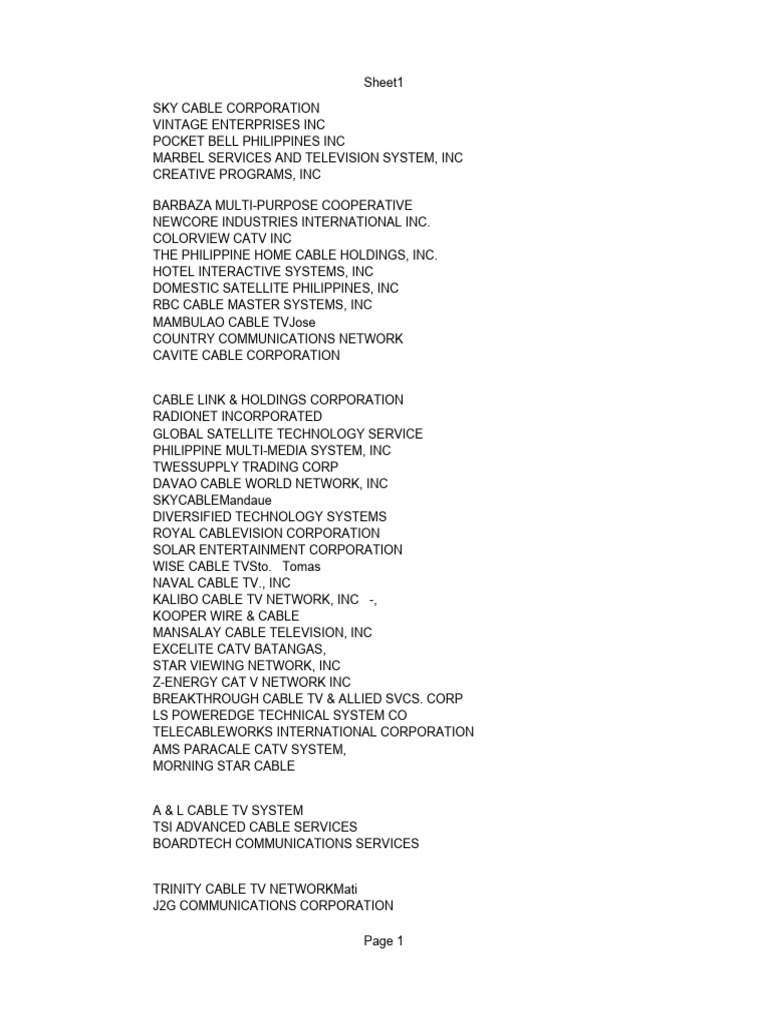 Sheet1

SKY CABLE CORPORATION
VINTAGE ENTERPRISES INC
POCKET BELL PHILIPPINES INC
MARBEL SERVICES AND TELEVISION SYSTEM, INC
CREATIVE PROGRAMS, INC

BARBAZA MULTI-PURPOSE COOPERATIVE
NEWCORE INDUSTRIES INTERNATIONAL INC.
COLORVIEW CATV INC
THE PHILIPPINE HOME CABLE HOLDINGS, INC.
HOTEL INTERACTIVE SYSTEMS, INC
DOMESTIC SATELLITE PHILIPPINES, INC
RBC CABLE MASTER SYSTEMS, INC
MAMBULAO CABLE TVJose
COUNTRY COMMUNICATIONS NETWORK
CAVITE CABLE CORPORATION

CABLE LINK & HOLDINGS CORPORATION
RADIONET INCORPORATED
GLOBAL SATELLITE TECHNOLOGY SERVICE
PHILIPPINE MULTI-MEDIA SYSTEM, INC
TWESSUPPLY TRADING CORP
DAVAO CABLE WORLD NETWORK, INC
SKYCABLEMandaue
DIVERSIFIED TECHNOLOGY SYSTEMS
ROYAL CABLEVISION CORPORATION
SOLAR ENTERTAINMENT CORPORATION
WISE CABLE TVSto. Tomas
NAVAL CABLE TV., INC
KALIBO CABLE TV NETWORK, INC -,
KOOPER WIRE & CABLE
MANSALAY CABLE TELEVISION, INC
EXCELITE CATV BATANGAS,
STAR VIEWING NETWORK, INC
Z-ENERGY CAT V NETWORK INC
BREAKTHROUGH CABLE TV & ALLIED SVCS. CORP
LS POWEREDGE TECHNICAL SYSTEM CO
TELECABLEWORKS INTERNATIONAL CORPORATION
AMS PARACALE CATV SYSTEM,
MORNING STAR CABLE

A & L CABLE TV SYSTEM
TSI ADVANCED CABLE SERVICES
BOARDTECH COMMUNICATIONS SERVICES

TRINITY CABLE TV NETWORKMati
J2G COMMUNICATIONS CORPORATION

Page 1